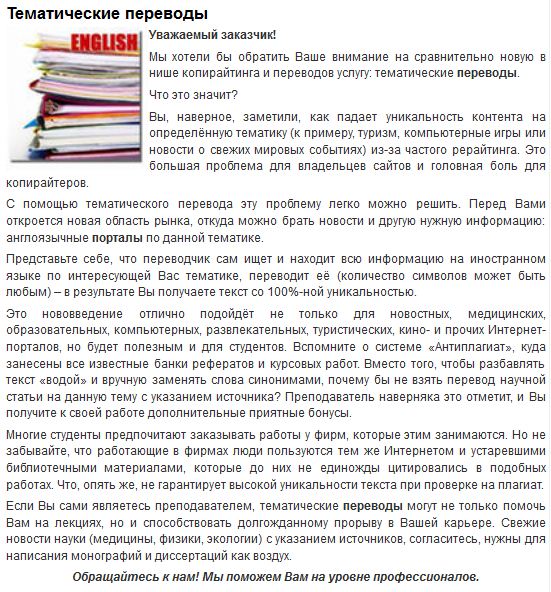 Тематические переводы

ENGLISH

Уважаемый заказчик!

Мы хотели бы обратить Ваше внимание на сравнительно новую в нише копирайтинга и переводов услугу: тематические переводы.

Что это значит?

Вы, наверное, заметили, как падает уникальность контента на определённую тематику (к примеру, туризм, компьютерные игры или новости о свежих мировых событиях) из-за частого рерайтинга. Это большая проблема для владельцев сайтов и головная боль для копирайтеров.

С помощью тематического перевода эту проблему легко можно решить. Перед Вами откроется новая область рынка, откуда можно брать новости и другую нужную информацию: англоязычные порталы по данной тематике.

Представьте себе, что переводчик сам ищет и находит всю информацию на иностранном языке по интересующей Вас тематике, переводит её (количество символов может быть любым) – в результате Вы получаете текст со 100%-ной уникальностью.

Это нововведение отлично подойдёт не только для новостных, медицинских, образовательных, компьютерных, развлекательных, туристических, кино- и прочих Интернет-порталов, но будет полезным и для студентов. Вспомните о системе «Антиплагиат», куда занесены все известные банки рефератов и курсовых работ. Вместо того, чтобы разбавлять текст «водой» и вручную заменять слова синонимами, почему бы не взять перевод научной статьи на данную тему с указанием источника? Преподаватель наверняка это отметит, и Вы получите к своей работе дополнительные приятные бонусы.

Многие студенты предпочитают заказывать работы у фирм, которые этим занимаются. Но не забывайте, что работающие в фирмах люди пользуются тем же Интернетом и устаревшими библиотечными материалами, которые до них не единожды цитировались в подобных работах. Что, опять же, не гарантирует высокой уникальности текста при проверке на плагиат.

Если Вы сами являетесь преподавателем, тематические переводы могут не только помочь Вам на лекциях, но и способствовать долгожданному прорыву в Вашей карьере. Свежие новости науки (медицины, физики, экологии) с указанием источников, согласитесь, нужны для написания монографий и диссертаций как воздух.

Обращайтесь к нам! Мы поможем Вам на уровне профессионалов.